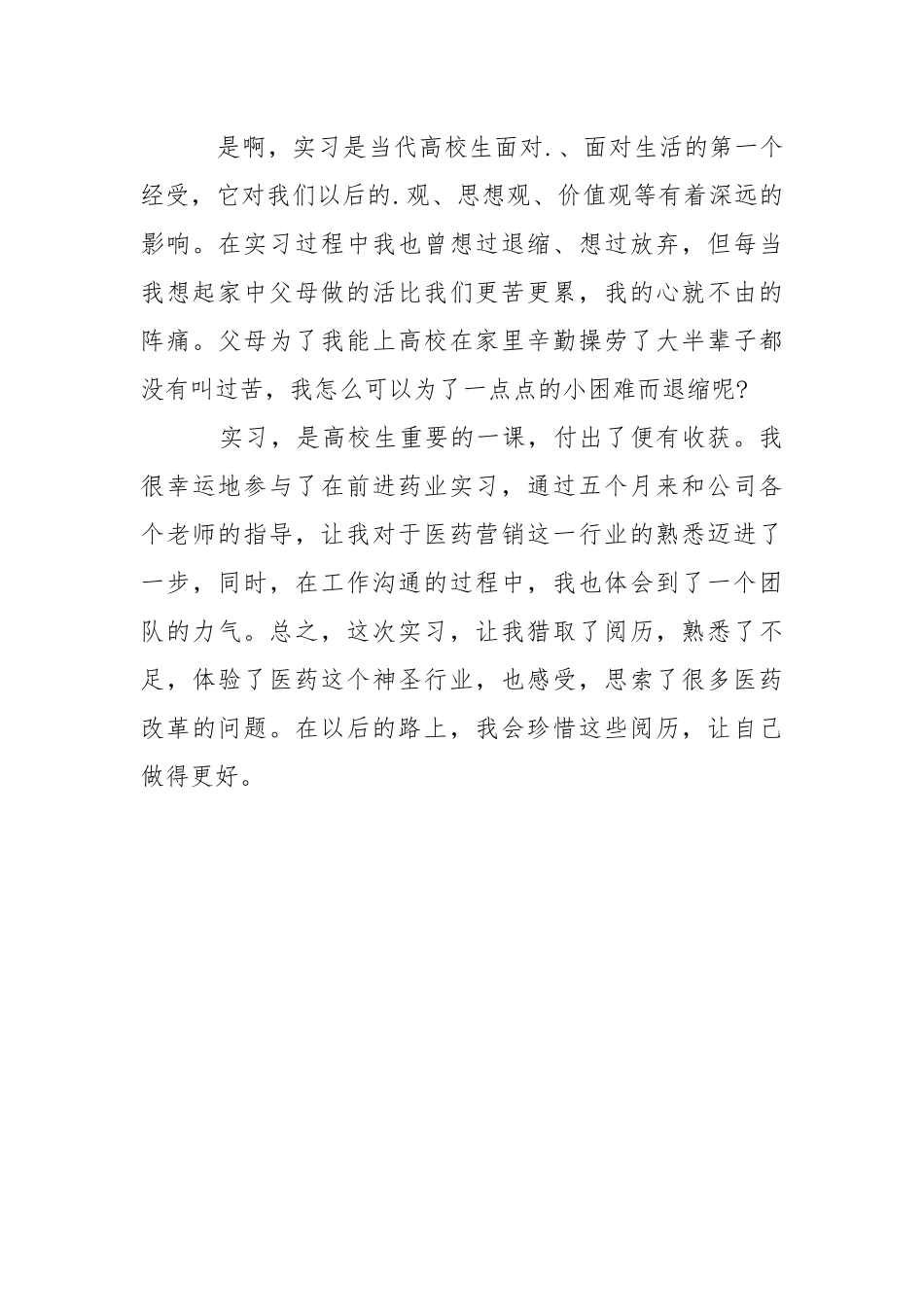 是啊，实习是当代高校生面对.、面对生活的第一个经受，它对我们以后的.观、思想观、价值观等有着深远的影响。在实习过程中我也曾想过退缩、想过放弃，但每当我想起家中父母做的活比我们更苦更累，我的心就不由的阵痛。父母为了我能上高校在家里辛勤操劳了大半辈子都没有叫过苦，我怎么可以为了一点点的小困难而退缩呢?

实习，是高校生重要的一课，付出了便有收获。我很幸运地参与了在前进药业实习，通过五个月来和公司各个老师的指导，让我对于医药营销这一行业的熟悉迈进了一步，同时，在工作沟通的过程中，我也体会到了一个团队的力气。总之，这次实习，让我猎取了阅历，熟悉了不足，体验了医药这个神圣行业，也感受，思索了很多医药改革的问题。在以后的路上，我会珍惜这些阅历，让自己做得更好。